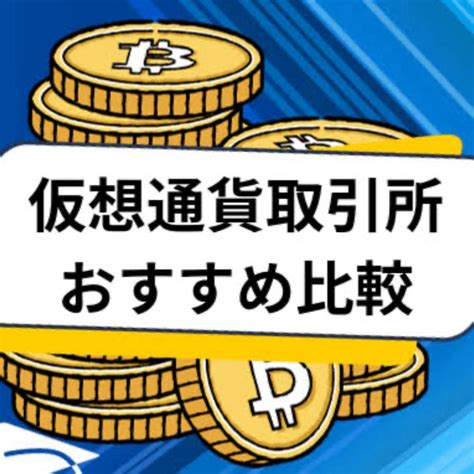 仮想通貨取引所
おすすめ比較